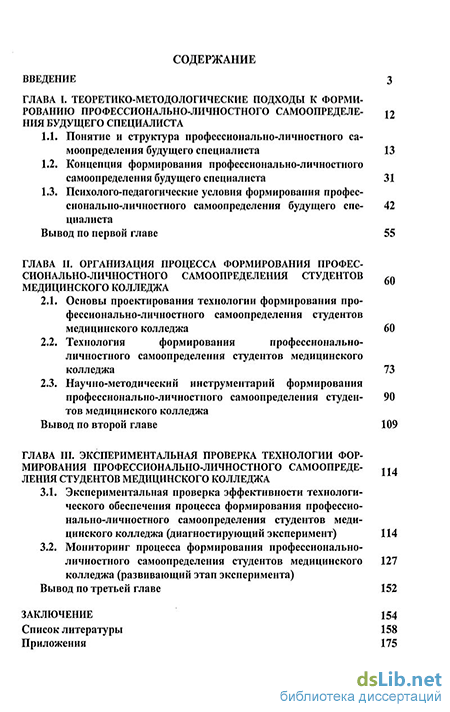 СОДЕРЖАНИЕ

ВВЕДЕНИЕ 3

ГЛАВА I. ТЕОРЕТИКО-МЕТОДОЛОГИЧЕСКИЕ ПОДХОДЫ К ФОРМИРОВАНИЮ ПРОФЕССИОНАЛЬНО-ЛИЧНОСТНОГО САМООПРЕДЕЛЕНИЯ БУДУЩЕГО СПЕЦИАЛИСТА 12

1.1. Понятие и структура профессионально-личностного самоопределения будущего специалиста 13

1.2. Концепция формирования профессионально-личностного самоопределения будущего специалиста 31

1.3. Психолого-педагогические условия формирования профессионально-личностного самоопределения будущего специалиста 42

Вывод по первой главе 55

ГЛАВА II. ОРГАНИЗАЦИЯ ПРОЦЕССА ФОРМИРОВАНИЯ ПРОФЕССИОНАЛЬНО-ЛИЧНОСТНОГО САМООПРЕДЕЛЕНИЯ СТУДЕНТОВ МЕДИЦИНСКОГО КОЛЛЕДЖА 60

2.1. Основы проектирования технологии формирования профессионально-личностного самоопределения студентов медицинского колледжа 60

2.2. Технология формирования профессионально-личностного самоопределения студентов медицинского колледжа 73

2.3. Научно-методический инструментарий формирования профессионально-личностного самоопределения студентов медицинского колледжа 90

Вывод по второй главе 109

ГЛАВА III. ЭКСПЕРИМЕНТАЛЬНАЯ ПРОВЕРКА ТЕХНОЛОГИИ ФОРМИРОВАНИЯ ПРОФЕССИОНАЛЬНО-ЛИЧНОСТНОГО САМООПРЕДЕЛЕНИЯ СТУДЕНТОВ МЕДИЦИНСКОГО КОЛЛЕДЖА 114

3.1. Экспериментальная проверка эффективности технологического обеспечения процесса формирования профессионально-личностного самоопределения студентов медицинского колледжа (диагностирующий эксперимент) 114

3.2. Мониторинг процесса формирования профессионально-личностного самоопределения студентов медицинского колледжа (развивающий этап эксперимента) 127

Вывод по третьей главе 152

ЗАКЛЮЧЕНИЕ 154
Список литературы 158
Приложения 175

dsLib.net
библиотека диссертаций